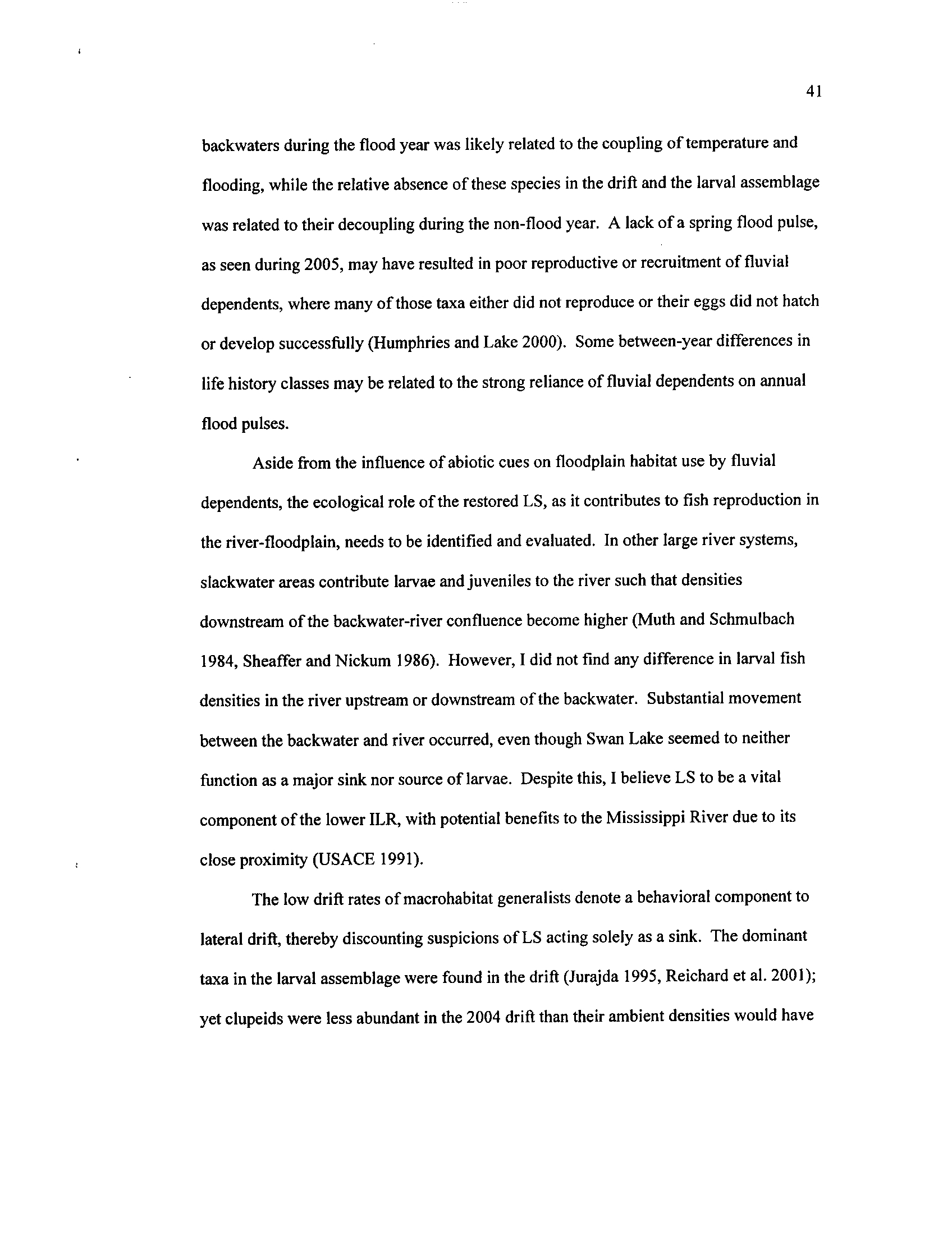 41

backwaters during the flood year was likely related to the coupling of temperature and flooding, while the relative absence of these species in the drift and the larval assemblage was related to their decoupling during the non-flood year. A lack of a spring flood pulse, as seen during 2005, may have resulted in poor reproductive or recruitment of fluvial dependents, where many of those taxa either did not reproduce or their eggs did not hatch or develop successfully (Humphries and Lake 2000). Some between-year differences in life history classes may be related to the strong reliance of fluvial dependents on annual flood pulses.

Aside from the influence of abiotic cues on floodplain habitat use by fluvial dependents, the ecological role of the restored LS, as it contributes to fish reproduction in the river-floodplain, needs to be identified and evaluated. In other large river systems, slackwater areas contribute larvae and juveniles to the river such that densities downstream of the backwater-river confluence become higher (Muth and Schmulbach 1984, Sheaffer and Nickum 1986). However, I did not find any difference in larval fish densities in the river upstream or downstream of the backwater. Substantial movement between the backwater and river occurred, even though Swan Lake seemed to neither function as a major sink nor source of larvae. Despite this, I believe LS to be a vital component of the lower ILR, with potential benefits to the Mississippi River due to its close proximity (USACE 1991).

The low drift rates of macrohabitat generalists denote a behavioral component to lateral drift, thereby discounting suspicions of LS acting solely as a sink. The dominant taxa in the larval assemblage were found in the drift (Jurajda 1995, Reichard et al. 2001); yet clupeids were less abundant in the 2004 drift than their ambient densities would have